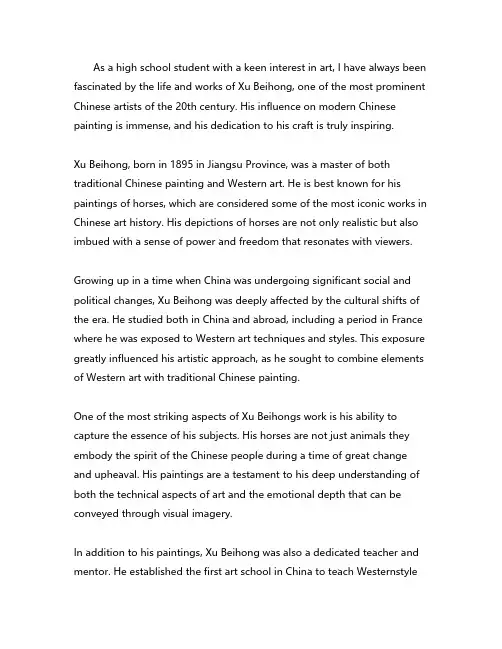 As a high school student with a keen interest in art, I have always been fascinated by the life and works of Xu Beihong, one of the most prominent Chinese artists of the 20th century. His influence on modern Chinese painting is immense, and his dedication to his craft is truly inspiring.

Xu Beihong, born in 1895 in Jiangsu Province, was a master of both traditional Chinese painting and Western art. He is best known for his paintings of horses, which are considered some of the most iconic works in Chinese art history. His depictions of horses are not only realistic but also imbued with a sense of power and freedom that resonates with viewers.

Growing up in a time when China was undergoing significant social and political changes, Xu Beihong was deeply affected by the cultural shifts of the era. He studied both in China and abroad, including a period in France where he was exposed to Western art techniques and styles. This exposure greatly influenced his artistic approach, as he sought to combine elements of Western art with traditional Chinese painting.

One of the most striking aspects of Xu Beihongs work is his ability to capture the essence of his subjects. His horses are not just animals they embody the spirit of the Chinese people during a time of great change and upheaval. His paintings are a testament to his deep understanding of both the technical aspects of art and the emotional depth that can be conveyed through visual imagery.

In addition to his paintings, Xu Beihong was also a dedicated teacher and mentor. He established the first art school in China to teach Westernstyle